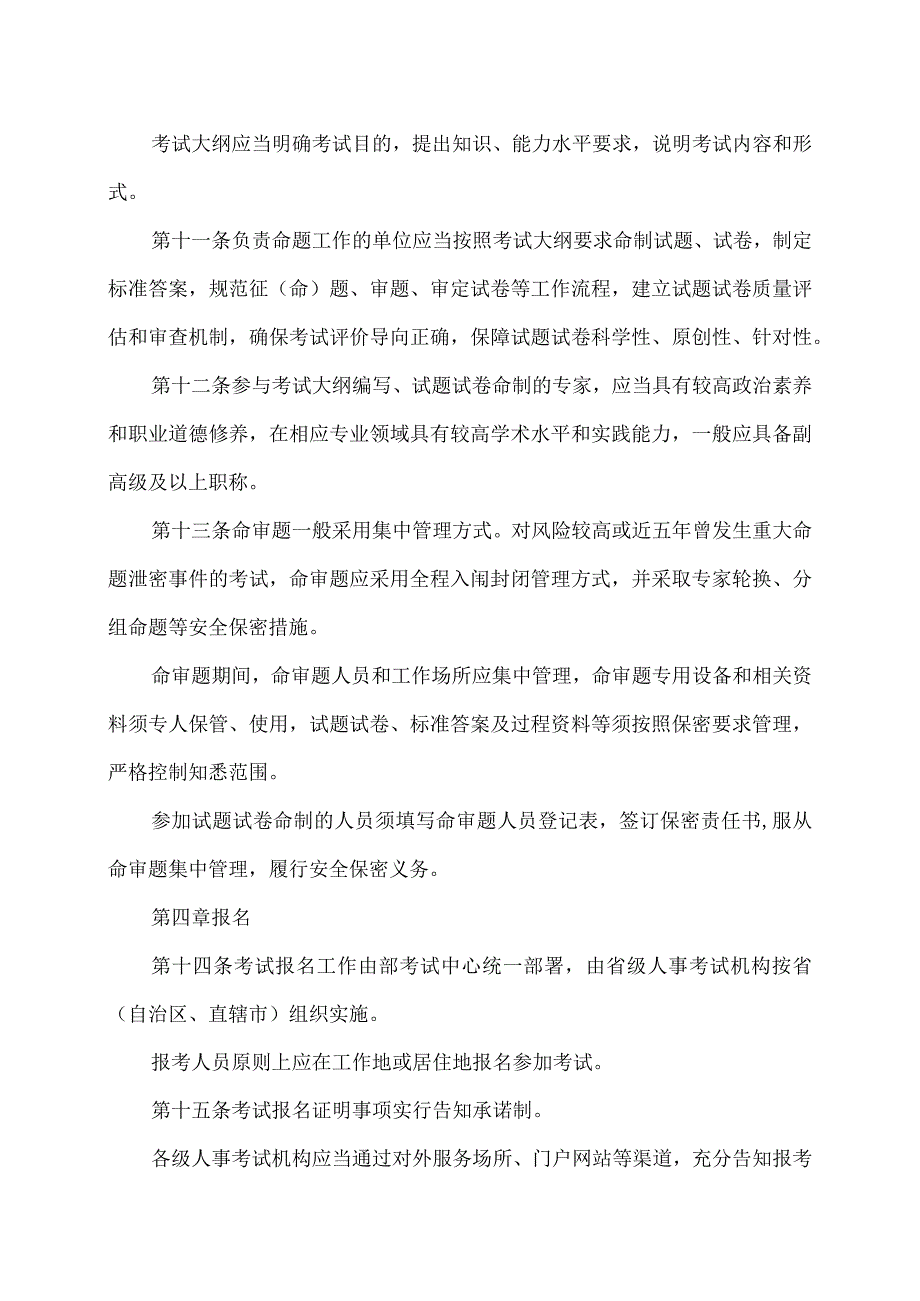 考试大纲应当明确考试目的，提出知识、能力水平要求，说明考试内容和形式。

第十一条负责命题工作的单位应当按照考试大纲要求命制试题、试卷，制定标准答案，规范征（命）题、审题、审定试卷等工作流程，建立试题试卷质量评估和审查机制，确保考试评价导向正确，保障试题试卷科学性、原创性、针对性。

第十二条参与考试大纲编写、试题试卷命制的专家，应当具有较高政治素养和职业道德修养，在相应专业领域具有较高学术水平和实践能力，一般应具备副高级及以上职称。

第十三条命审题一般采用集中管理方式。对风险较高或近五年曾发生重大命题泄密事件的考试，命审题应采用全程入闱封闭管理方式，并采取专家轮换、分组命题等安全保密措施。

命审题期间，命审题人员和工作场所应集中管理，命审题专用设备和相关资料须专人保管、使用，试题试卷、标准答案及过程资料等须按照保密要求管理，严格控制知悉范围。

参加试题试卷命制的人员须填写命审题人员登记表，签订保密责任书,服从命审题集中管理，履行安全保密义务。

第四章报名

第十四条考试报名工作由部考试中心统一部署，由省级人事考试机构按省（自治区、直辖市）组织实施。

报考人员原则上应在工作地或居住地报名参加考试。

第十五条考试报名证明事项实行告知承诺制。

各级人事考试机构应当通过对外服务场所、门户网站等渠道，充分告知报考